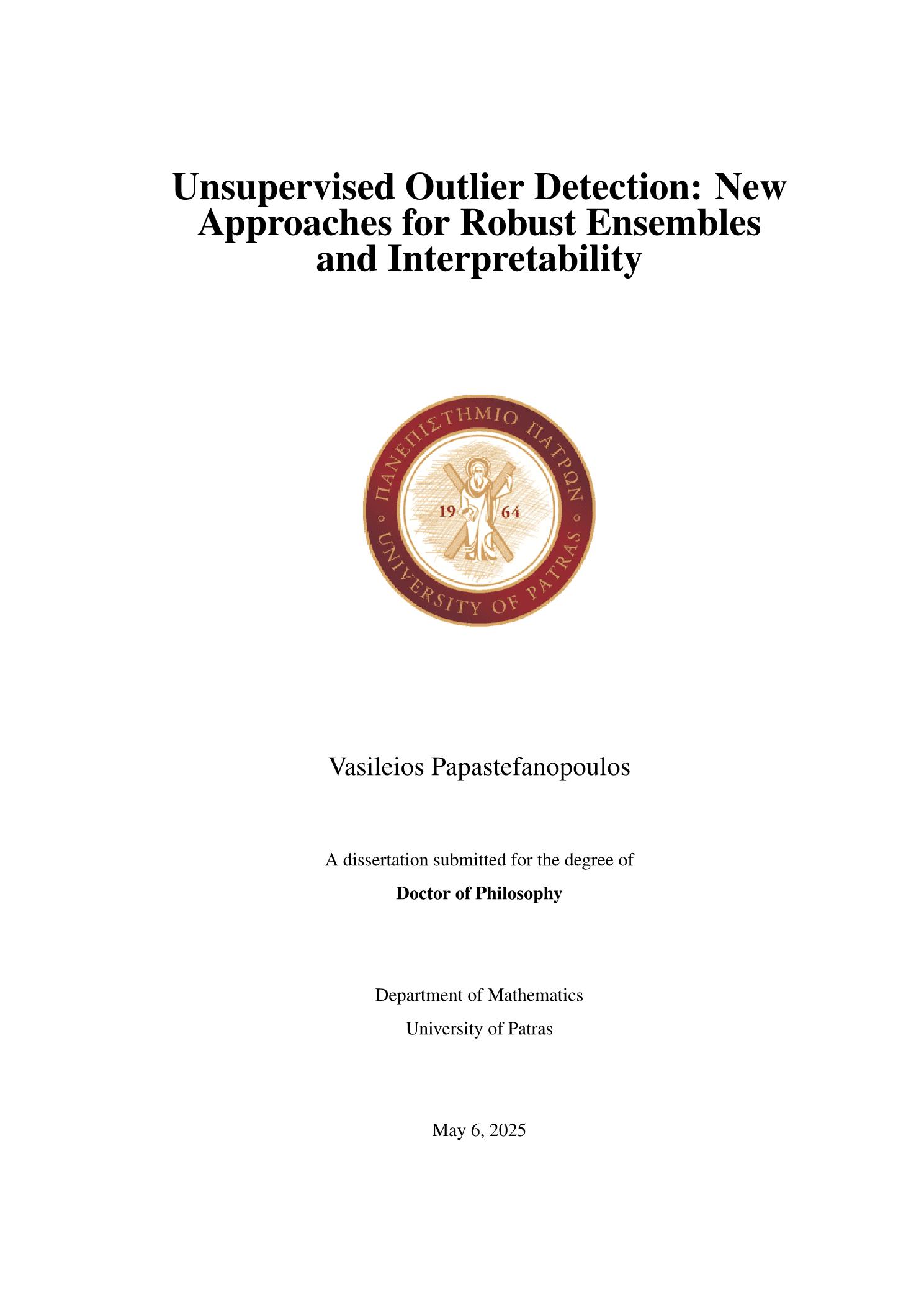 Unsupervised Outlier Detection: New Approaches for Robust Ensembles and Interpretability

ΠΑΝΕΠΙΣΤΗΜΙΟ ΠΑΤΡΩΝ

19 64

UNIVERSITY OF PATRAS

Vasileios Papastefanopoulos

A dissertation submitted for the degree of

Doctor of Philosophy

Department of Mathematics

University of Patras

May 6, 2025